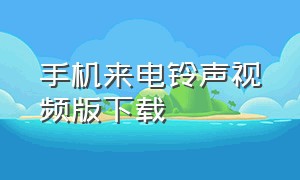 手机来电铃声视频版下载